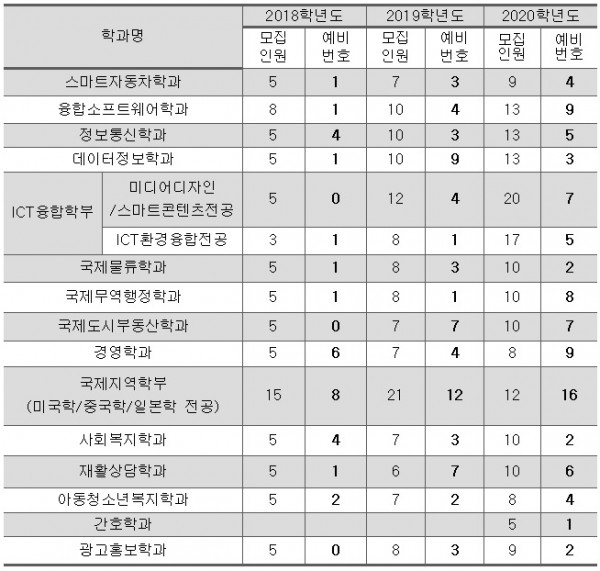 | 학과명 | | 2018학년도 | | 2019학년도 | | 2020학년도 | |
|---|---|---|---|---|---|---|---|
| | | 모집 인원 | 예비 번호 | 모집 인원 | 예비 번호 | 모집 인원 | 예비 번호 |
| 스마트자동차학과 | | 5 | 1 | 7 | 3 | 9 | 4 |
| 융합소프트웨어학과 | | 8 | 1 | 10 | 4 | 13 | 9 |
| 정보통신학과 | | 5 | 4 | 10 | 3 | 13 | 5 |
| 데이터정보학과 | | 5 | 1 | 10 | 9 | 13 | 3 |
| ICT융합학부 | 미디어디자인 /스마트콘텐츠전공 | 5 | 0 | 12 | 4 | 20 | 7 |
| | ICT환경융합전공 | 3 | 1 | 8 | 1 | 17 | 5 |
| 국제물류학과 | | 5 | 1 | 8 | 3 | 10 | 2 |
| 국제무역행정학과 | | 5 | 1 | 8 | 1 | 10 | 8 |
| 국제도시부동산학과 | | 5 | 0 | 7 | 7 | 10 | 7 |
| 경영학과 | | 5 | 6 | 7 | 4 | 8 | 9 |
| 국제지역학부 (미국학/중국학/일본학 전공) | | 15 | 8 | 21 | 12 | 12 | 16 |
| 사회복지학과 | | 5 | 4 | 7 | 3 | 10 | 2 |
| 재활상담학과 | | 5 | 1 | 6 | 7 | 10 | 6 |
| 아동청소년복지학과 | | 5 | 2 | 7 | 2 | 8 | 4 |
| 간호학과 | | | | | | 5 | 1 |
| 광고홍보학과 | | 5 | 0 | 8 | 3 | 9 | 2 |